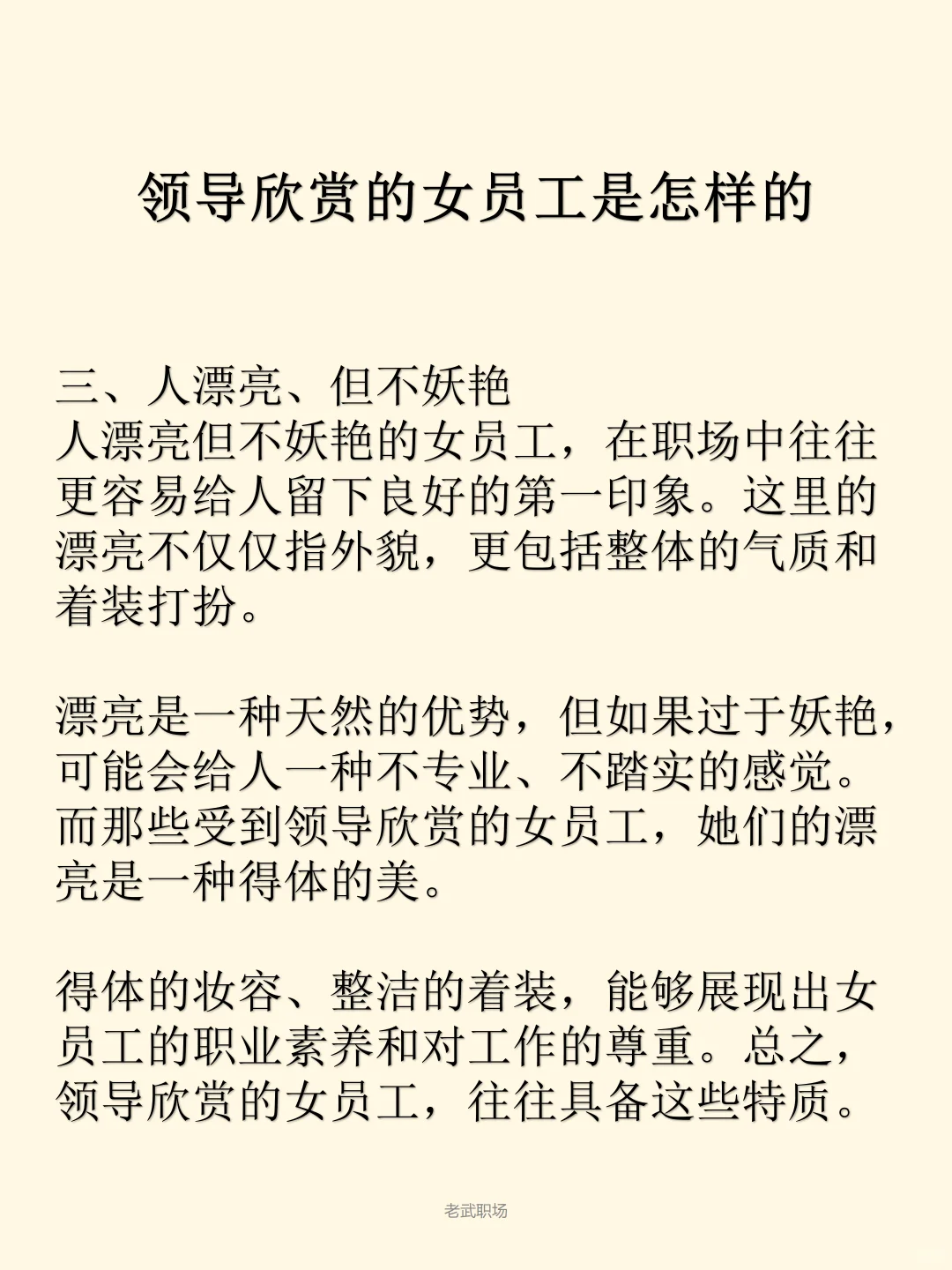 领导欣赏的女员工是怎样的

三、人漂亮、但不妖艳
人漂亮但不妖艳的女员工，在职场中往往更容易给人留下良好的第一印象。这里的漂亮不仅仅指外貌，更包括整体的气质和着装打扮。

漂亮是一种天然的优势，但如果过于妖艳，可能会给人一种不专业、不踏实的感觉。而那些受到领导欣赏的女员工，她们的漂亮是一种得体的美。

得体的妆容、整洁的着装，能够展现出女员工的职业素养和对工作的尊重。总之，领导欣赏的女员工，往往具备这些特质。

老武职场